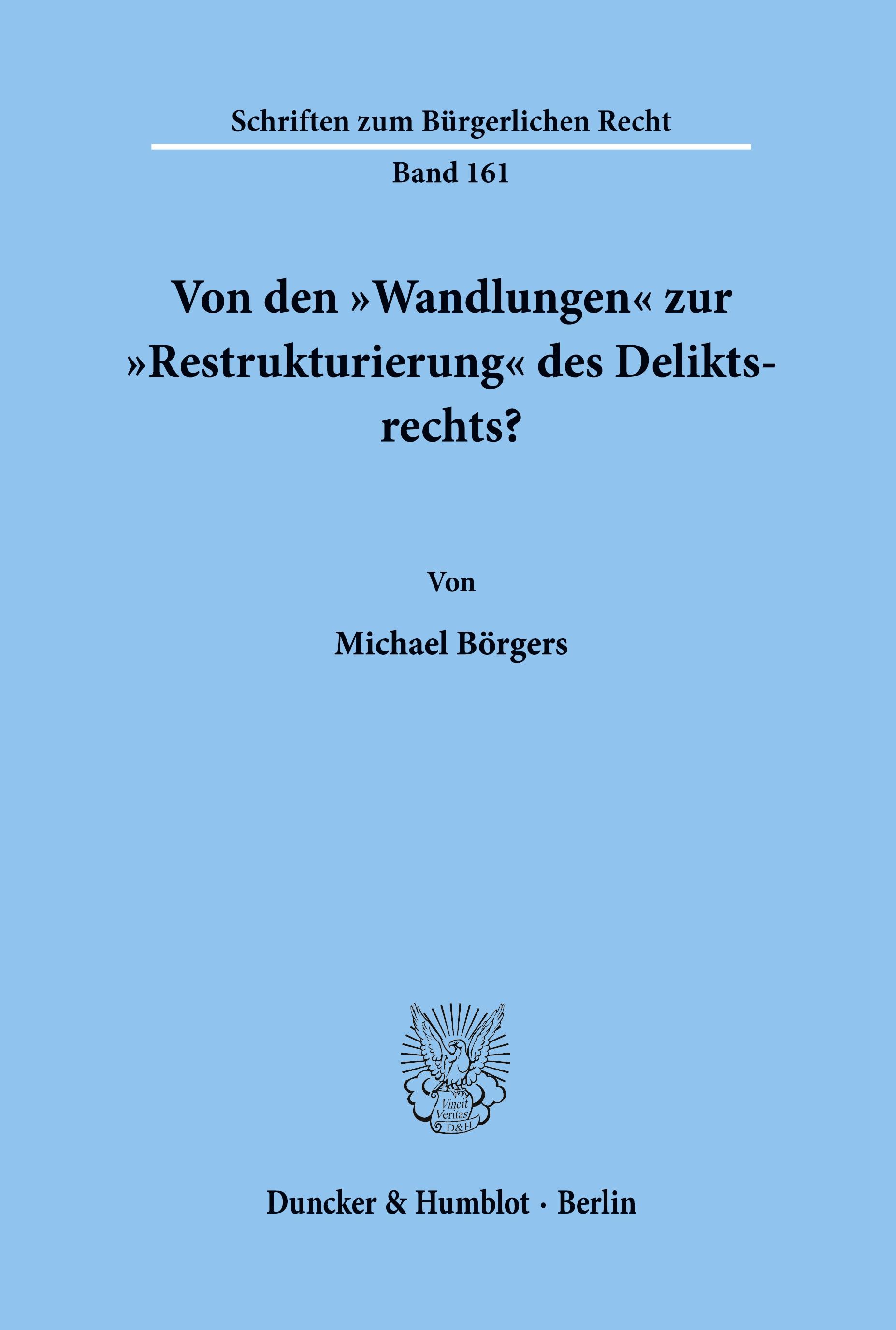 Schriften zum Bürgerlichen Recht

Band 161

Von den »Wandlungen« zur »Restrukturierung« des Deliktsrechts?

Von

Michael Börgers

Vincit Veritas D&H

Duncker & Humblot · Berlin